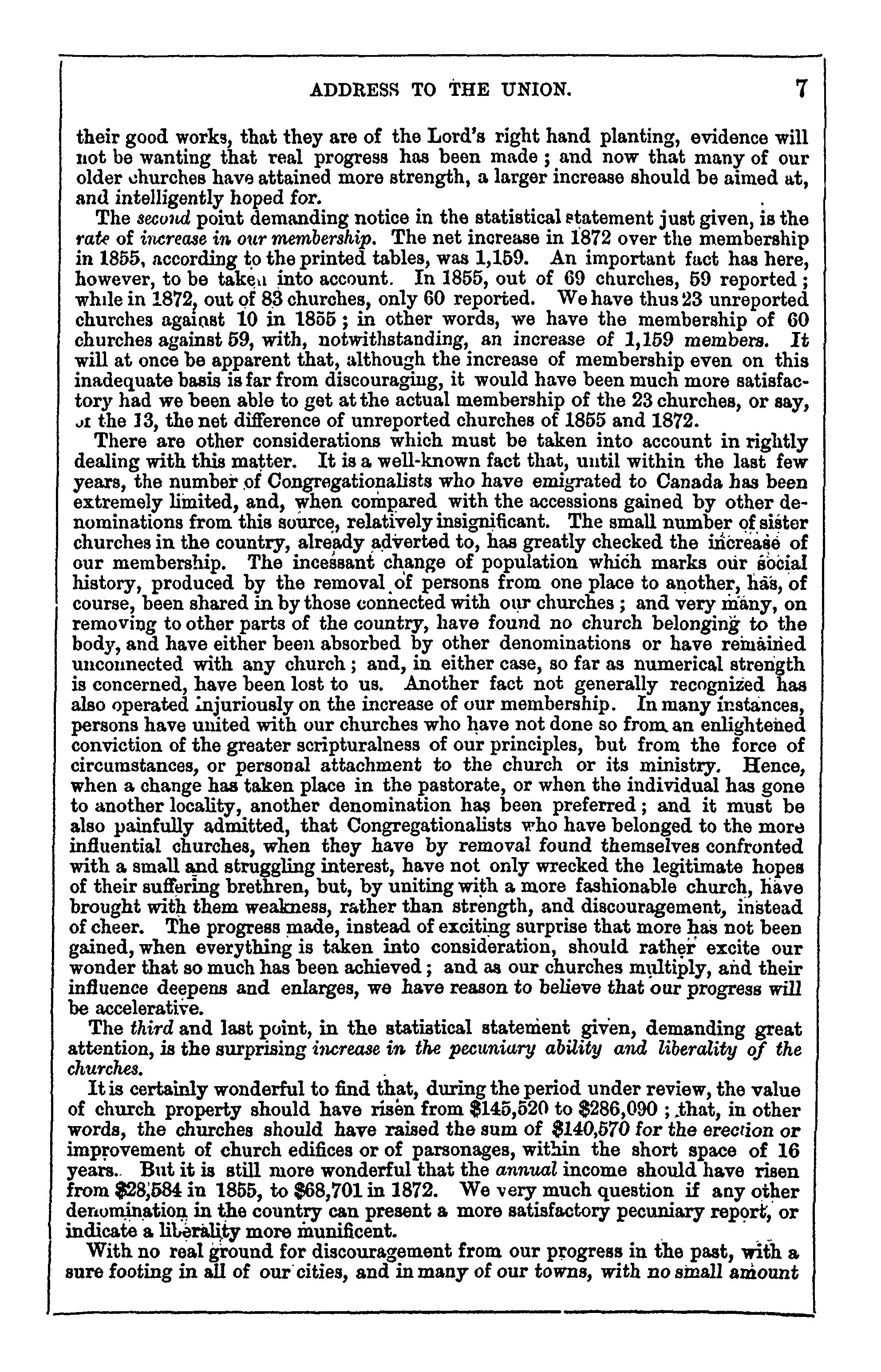 ADDRESS TO THE UNION. 7

their good works, that they are of the Lord's right hand planting, evidence will not be wanting that real progress has been made; and now that many of our older churches have attained more strength, a larger increase should be aimed at, and intelligently hoped for.

The second point demanding notice in the statistical statement just given, is the rate of increase in our membership. The net increase in 1872 over the membership in 1855, according to the printed tables, was 1,159. An important fact has here, however, to be taken into account. In 1855, out of 69 churches, 59 reported; while in 1872, out of 83 churches, only 60 reported. We have thus 23 unreported churches against 10 in 1855; in other words, we have the membership of 60 churches against 59, with, notwithstanding, an increase of 1,159 members. It will at once be apparent that, although the increase of membership even on this inadequate basis is far from discouraging, it would have been much more satisfactory had we been able to get at the actual membership of the 23 churches, or say, of the 13, the net difference of unreported churches of 1855 and 1872.

There are other considerations which must be taken into account in rightly dealing with this matter. It is a well-known fact that, until within the last few years, the number of Congregationalists who have emigrated to Canada has been extremely limited, and, when compared with the accessions gained by other denominations from this source, relatively insignificant. The small number of sister churches in the country, already adverted to, has greatly checked the increase of our membership. The incessant change of population which marks our social history, produced by the removal of persons from one place to another, has, of course, been shared in by those connected with our churches; and very many, on removing to other parts of the country, have found no church belonging to the body, and have either been absorbed by other denominations or have remained unconnected with any church; and, in either case, so far as numerical strength is concerned, have been lost to us. Another fact not generally recognized has also operated injuriously on the increase of our membership. In many instances, persons have united with our churches who have not done so from an enlightened conviction of the greater scripturalness of our principles, but from the force of circumstances, or personal attachment to the church or its ministry. Hence, when a change has taken place in the pastorate, or when the individual has gone to another locality, another denomination has been preferred; and it must be also painfully admitted, that Congregationalists who have belonged to the more influential churches, when they have by removal found themselves confronted with a small and struggling interest, have not only wrecked the legitimate hopes of their suffering brethren, but, by uniting with a more fashionable church, have brought with them weakness, rather than strength, and discouragement, instead of cheer. The progress made, instead of exciting surprise that more has not been gained, when everything is taken into consideration, should rather excite our wonder that so much has been achieved; and as our churches multiply, and their influence deepens and enlarges, we have reason to believe that our progress will be accelerative.

The third and last point, in the statistical statement given, demanding great attention, is the surprising increase in the pecuniary ability and liberality of the churches.

It is certainly wonderful to find that, during the period under review, the value of church property should have risen from \$145,520 to \$286,090; that, in other words, the churches should have raised the sum of \$140,570 for the erection or improvement of church edifices or of parsonages, within the short space of 16 years. But it is still more wonderful that the annual income should have risen from \$28,584 in 1855, to \$68,701 in 1872. We very much question if any other denomination in the country can present a more satisfactory pecuniary report, or indicate a liberality more munificent.

With no real ground for discouragement from our progress in the past, with a sure footing in all of our cities, and in many of our towns, with no small amount